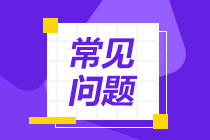 常见
问题